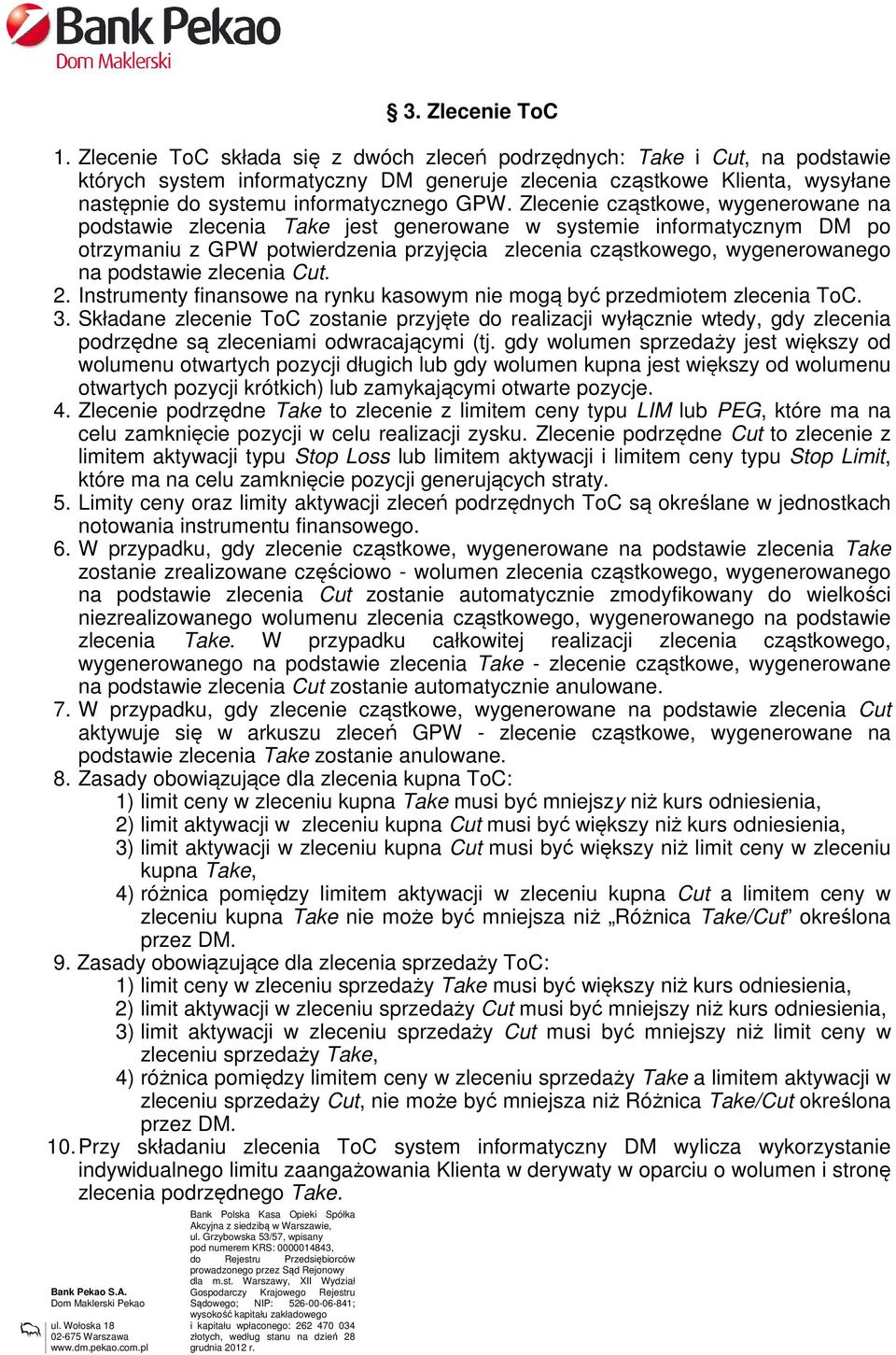 Bank Pekao
Dom Maklerski

§ 3. Zlecenie ToC

1. Zlecenie ToC składa się z dwóch zleceń podrzędnych: Take i Cut, na podstawie których system informatyczny DM generuje zlecenia cząstkowe Klienta, wysyłane następnie do systemu informatycznego GPW. Zlecenie cząstkowe, wygenerowane na podstawie zlecenia Take jest generowane w systemie informatycznym DM po otrzymaniu z GPW potwierdzenia przyjęcia zlecenia cząstkowego, wygenerowanego na podstawie zlecenia Cut.
2. Instrumenty finansowe na rynku kasowym nie mogą być przedmiotem zlecenia ToC.
3. Składane zlecenie ToC zostanie przyjęte do realizacji wyłącznie wtedy, gdy zlecenia podrzędne są zleceniami odwracającymi (tj. gdy wolumen sprzedaży jest większy od wolumenu otwartych pozycji długich lub gdy wolumen kupna jest większy od wolumenu otwartych pozycji krótkich) lub zamykającymi otwarte pozycje.
4. Zlecenie podrzędne Take to zlecenie z limitem ceny typu LIM lub PEG, które ma na celu zamknięcie pozycji w celu realizacji zysku. Zlecenie podrzędne Cut to zlecenie z limitem aktywacji typu Stop Loss lub limitem aktywacji i limitem ceny typu Stop Limit, które ma na celu zamknięcie pozycji generujących straty.
5. Limity ceny oraz limity aktywacji zleceń podrzędnych ToC są określane w jednostkach notowania instrumentu finansowego.
6. W przypadku, gdy zlecenie cząstkowe, wygenerowane na podstawie zlecenia Take zostanie zrealizowane częściowo - wolumen zlecenia cząstkowego, wygenerowanego na podstawie zlecenia Cut zostanie automatycznie zmodyfikowany do wielkości niezrealizowanego wolumenu zlecenia cząstkowego, wygenerowanego na podstawie zlecenia Take. W przypadku całkowitej realizacji zlecenia cząstkowego, wygenerowanego na podstawie zlecenia Take - zlecenie cząstkowe, wygenerowane na podstawie zlecenia Cut zostanie automatycznie anulowane.
7. W przypadku, gdy zlecenie cząstkowe, wygenerowane na podstawie zlecenia Cut aktywuje się w arkuszu zleceń GPW - zlecenie cząstkowe, wygenerowane na podstawie zlecenia Take zostanie anulowane.
8. Zasady obowiązujące dla zlecenia kupna ToC:
1) limit ceny w zleceniu kupna Take musi być mniejszy niż kurs odniesienia,
2) limit aktywacji w zleceniu kupna Cut musi być większy niż kurs odniesienia,
3) limit aktywacji w zleceniu kupna Cut musi być większy niż limit ceny w zleceniu kupna Take,
4) różnica pomiędzy limitem aktywacji w zleceniu kupna Cut a limitem ceny w zleceniu kupna Take nie może być mniejsza niż „Różnica Take/Cut” określona przez DM.
9. Zasady obowiązujące dla zlecenia sprzedaży ToC:
1) limit ceny w zleceniu sprzedaży Take musi być większy niż kurs odniesienia,
2) limit aktywacji w zleceniu sprzedaży Cut musi być mniejszy niż kurs odniesienia,
3) limit aktywacji w zleceniu sprzedaży Cut musi być mniejszy niż limit ceny w zleceniu sprzedaży Take,
4) różnica pomiędzy limitem ceny w zleceniu sprzedaży Take a limitem aktywacji w zleceniu sprzedaży Cut, nie może być mniejsza niż Różnica Take/Cut określona przez DM.
10. Przy składaniu zlecenia ToC system informatyczny DM wylicza wykorzystanie indywidualnego limitu zaangażowania Klienta w derywaty w oparciu o wolumen i stronę zlecenia podrzędnego Take.

Bank Pekao S.A.
Dom Maklerski Pekao

ul. Wołoska 18
02-675 Warszawa
www.dm.pekao.com.pl

Bank Polska Kasa Opieki Spółka Akcyjna z siedzibą w Warszawie, ul. Grzybowska 53/57, wpisany pod numerem KRS: 0000014843, do Rejestru Przedsiębiorców prowadzonego przez Sąd Rejonowy dla m.st. Warszawy, XII Wydział Gospodarczy Krajowego Rejestru Sądowego; NIP: 526-00-06-841; wysokość kapitału zakładowego i kapitału wpłaconego: 262 470 034 złotych, według stanu na dzień 28 grudnia 2012 r.